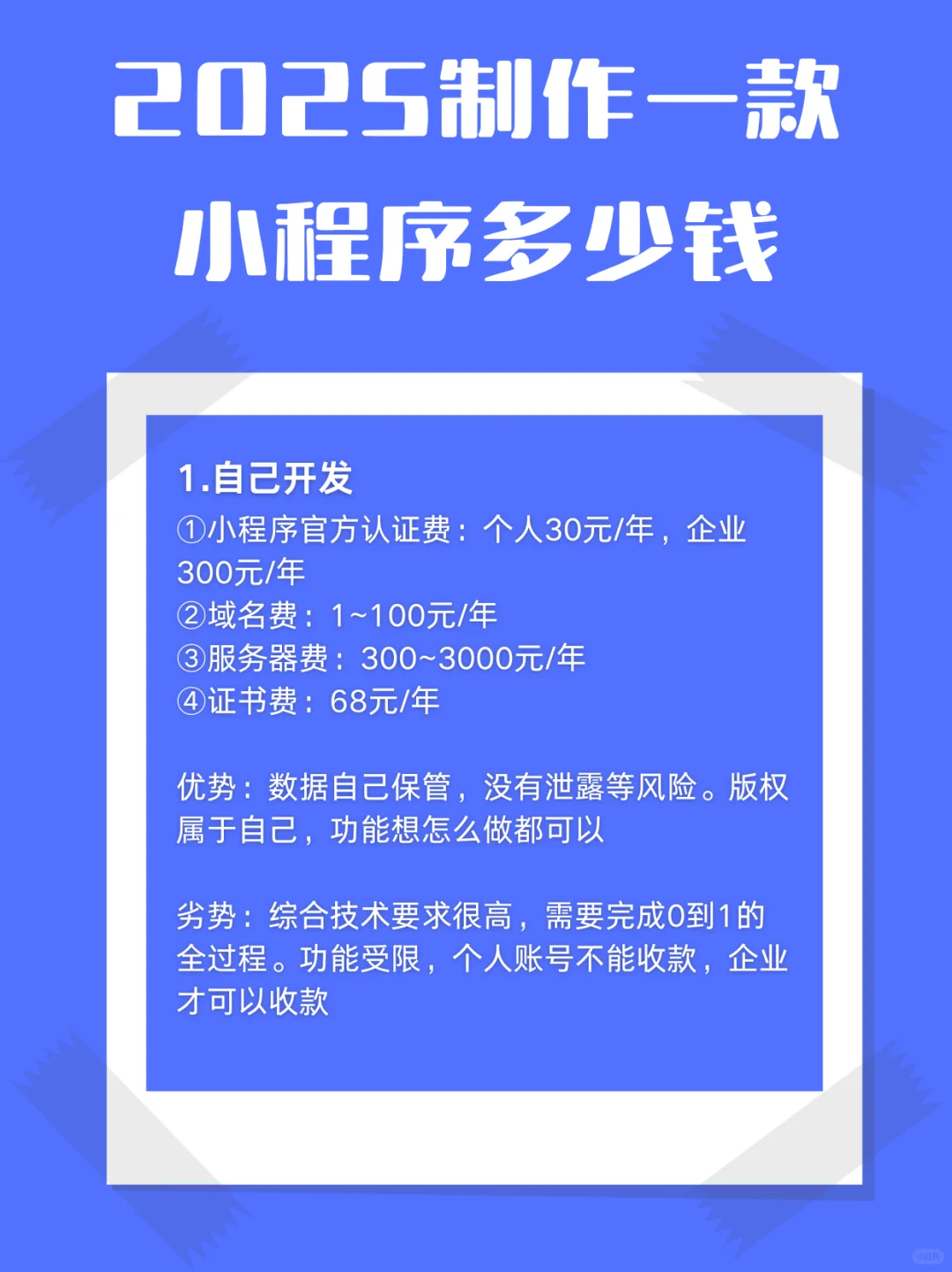 2025制作一款
小程序多少钱

1.自己开发
①小程序官方认证费：个人30元/年，企业300元/年
②域名费：1~100元/年
③服务器费：300~3000元/年
④证书费：68元/年

优势：数据自己保管，没有泄露等风险。版权属于自己，功能想怎么做都可以

劣势：综合技术要求很高，需要完成0到1的全过程。功能受限，个人账号不能收款，企业才可以收款